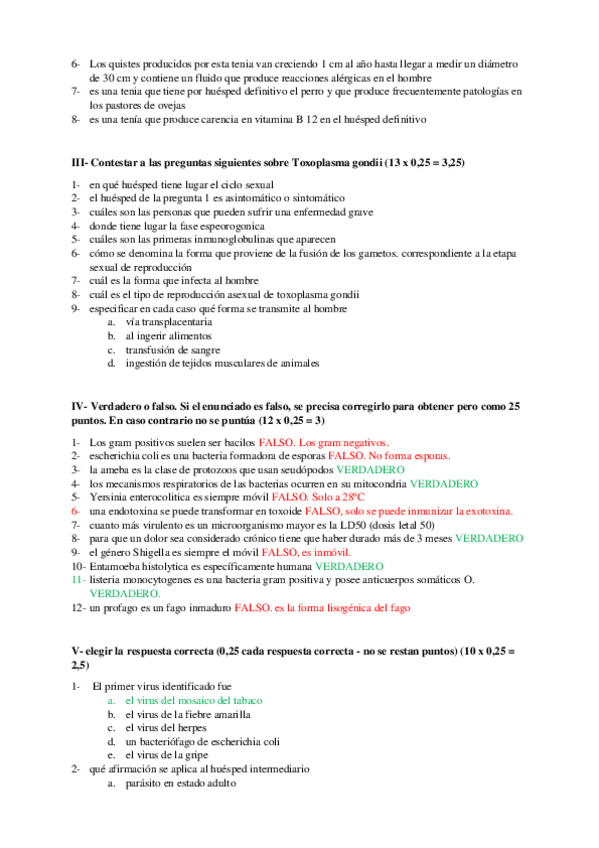 6- Los quistes producidos por esta tenia van creciendo 1 cm al año hasta llegar a medir un diámetro de 30 cm y contiene un fluido que produce reacciones alérgicas en el hombre
7- es una tenia que tiene por huésped definitivo el perro y que produce frecuentemente patologías en los pastores de ovejas
8- es una tenía que produce carencia en vitamina B 12 en el huésped definitivo

III- Contestar a las preguntas siguientes sobre Toxoplasma gondii (13 x 0,25 = 3,25)

1- en qué huésped tiene lugar el ciclo sexual
2- el huésped de la pregunta 1 es asintomático o sintomático
3- cuáles son las personas que pueden sufrir una enfermedad grave
4- donde tiene lugar la fase espeorogonica
5- cuáles son las primeras inmunoglobulinas que aparecen
6- cómo se denomina la forma que proviene de la fusión de los gametos. correspondiente a la etapa sexual de reproducción
7- cuál es la forma que infecta al hombre
8- cuál es el tipo de reproducción asexual de toxoplasma gondii
9- especificar en cada caso qué forma se transmite al hombre
a. vía transplacentaria
b. al ingerir alimentos
c. transfusión de sangre
d. ingestión de tejidos musculares de animales

IV- Verdadero o falso. Si el enunciado es falso, se precisa corregirlo para obtener pero como 25 puntos. En caso contrario no se puntúa (12 x 0,25 = 3)

1- Los gram positivos suelen ser bacilos FALSO. Los gram negativos.
2- escherichia coli es una bacteria formadora de esporas FALSO. No forma esporas.
3- la ameba es la clase de protozoos que usan seudópodos VERDADERO
4- los mecanismos respiratorios de las bacterias ocurren en su mitocondria VERDADERO
5- Yersinia enterocolitica es siempre móvil FALSO. Solo a 28ºC
6- una endotoxina se puede transformar en toxoide FALSO, solo se puede inmunizar la exotoxina.
7- cuanto más virulento es un microorganismo mayor es la LD50 (dosis letal 50)
8- para que un dolor sea considerado crónico tiene que haber durado más de 3 meses VERDADERO
9- el género Shigella es siempre el móvil FALSO, es inmóvil.
10- Entamoeba histolytica es específicamente humana VERDADERO
11- listeria monocytogenes es una bacteria gram positiva y posee anticuerpos somáticos O. VERDADERO.
12- un profago es un fago inmaduro FALSO. es la forma lisogénica del fago

V- elegir la respuesta correcta (0,25 cada respuesta correcta - no se restan puntos) (10 x 0,25 = 2,5)

1- El primer virus identificado fue
a. el virus del mosaico del tabaco
b. el virus de la fiebre amarilla
c. el virus del herpes
d. un bacteriófago de escherichia coli
e. el virus de la gripe
2- qué afirmación se aplica al huésped intermediario
a. parásito en estado adulto